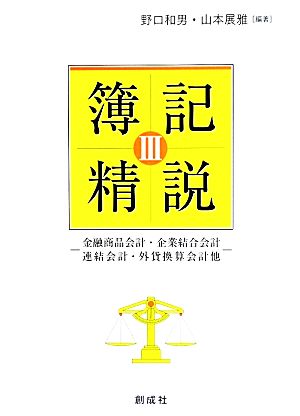 野口和男・山本展雅［編著］

簿記
III
精説

―金融商品会計・企業結合会計―
―連結会計・外貨換算会計他―

創成社